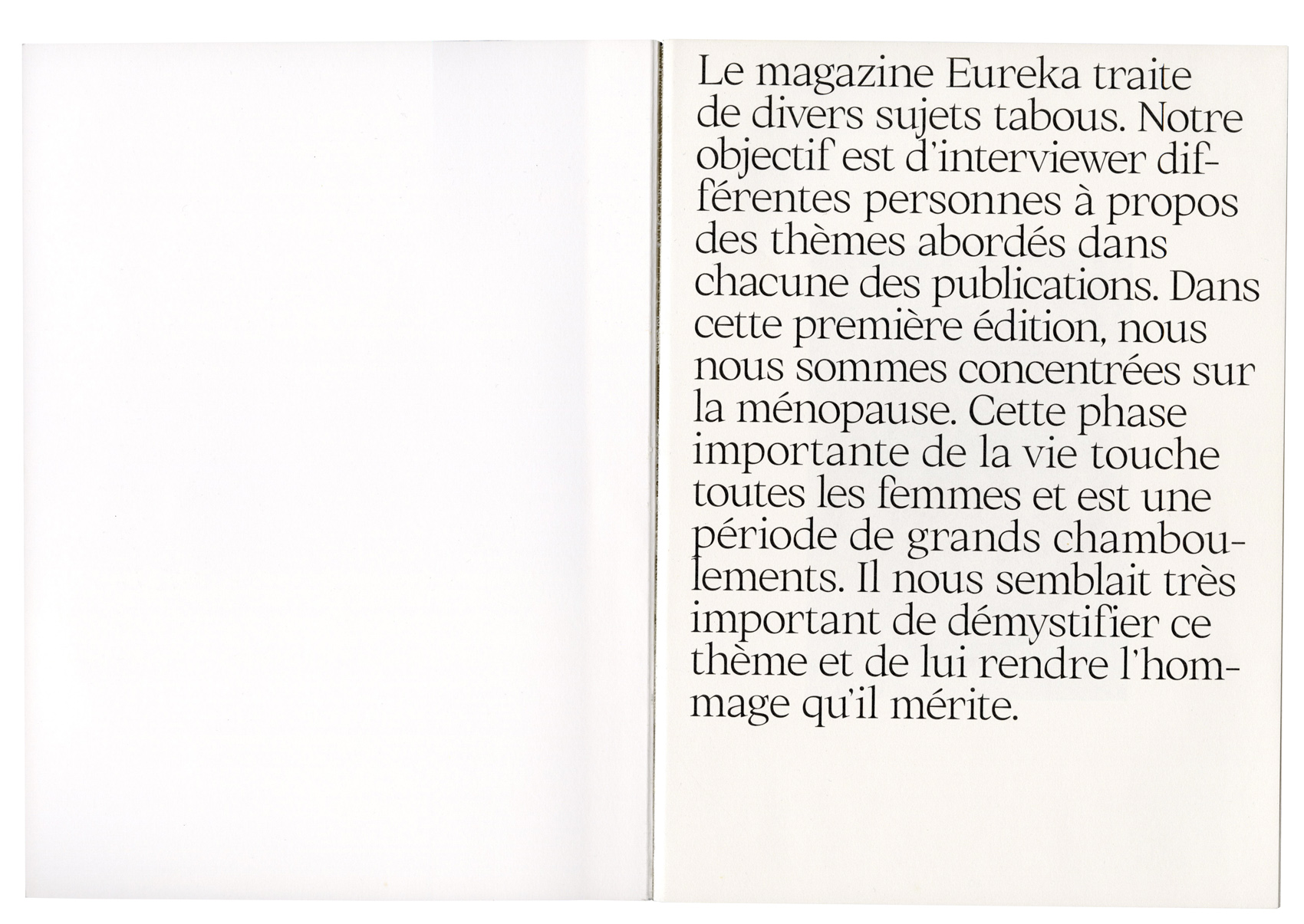 Le magazine Eureka traite de divers sujets tabous. Notre objectif est d'interviewer différentes personnes à propos des thèmes abordés dans chacune des publications. Dans cette première édition, nous nous sommes concentrées sur la ménopause. Cette phase importante de la vie touche toutes les femmes et est une période de grands chamboulements. Il nous semblait très important de démystifier ce thème et de lui rendre l'hommage qu'il mérite.